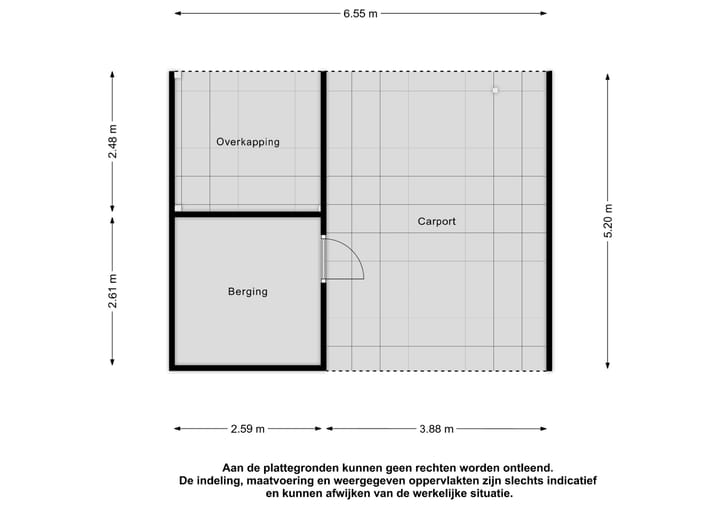 6.55 m

2.48 m

Overkapping

Carport

5.20 m

2.61 m

Berging

2.59 m

3.88 m

Aan de plattegronden kunnen geen rechten worden ontleend.
De indeling, maatvoering en weergegeven oppervlakten zijn slechts indicatief en kunnen afwijken van de werkelijke situatie.